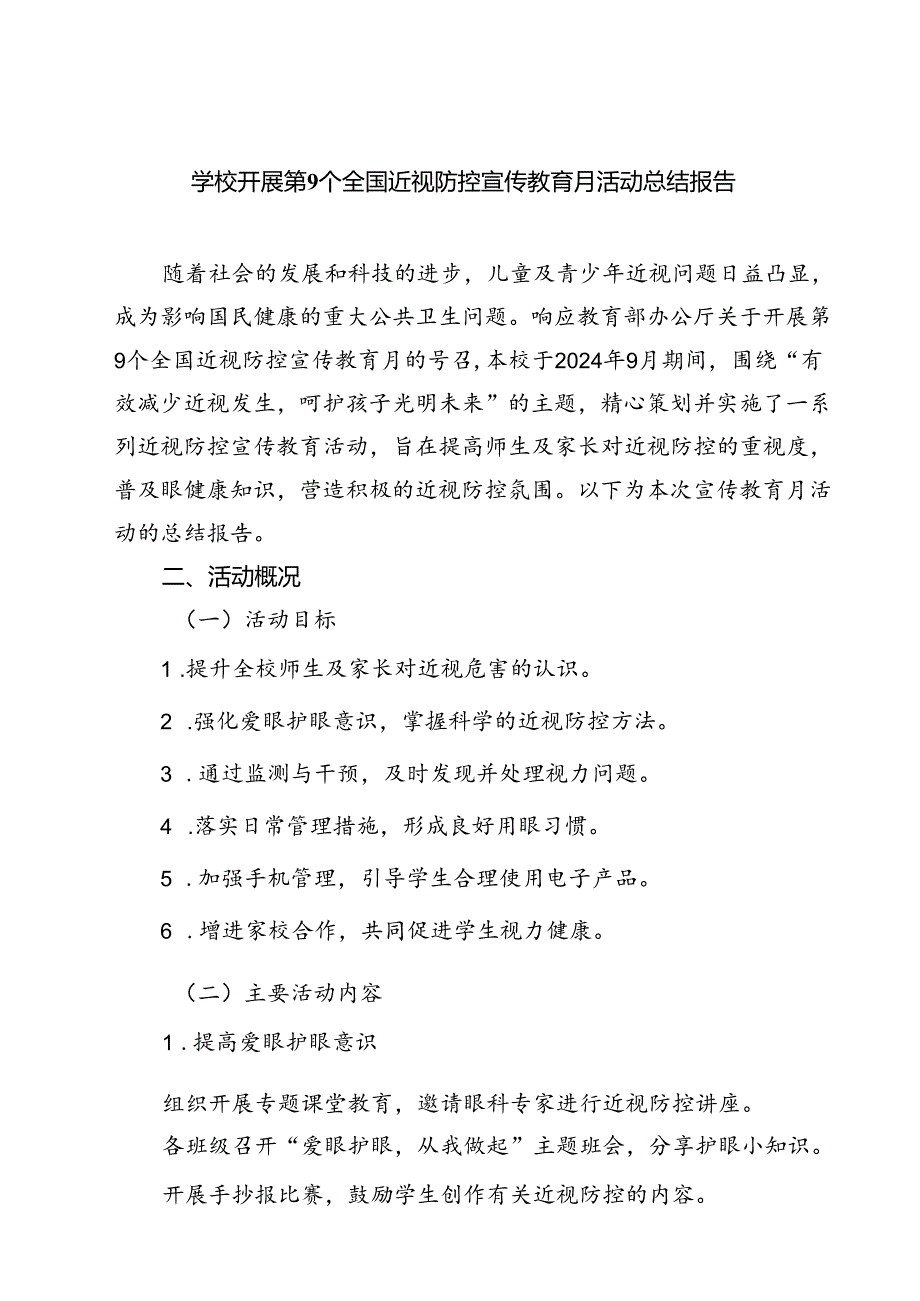 学校开展第9个全国近视防控宣传教育月活动总结报告

随着社会的发展和科技的进步，儿童及青少年近视问题日益凸显，成为影响国民健康的重大公共卫生问题。响应教育部办公厅关于开展第9个全国近视防控宣传教育月的号召，本校于2024年9月期间，围绕“有效减少近视发生，呵护孩子光明未来”的主题，精心策划并实施了一系列近视防控宣传教育活动，旨在提高师生及家长对近视防控的重视度，普及眼健康知识，营造积极的近视防控氛围。以下为本次宣传教育月活动的总结报告。

二、活动概况

（一）活动目标

1.提升全校师生及家长对近视危害的认识。

2.强化爱眼护眼意识，掌握科学的近视防控方法。

3.通过监测与干预，及时发现并处理视力问题。

4.落实日常管理措施，形成良好用眼习惯。

5.加强手机管理，引导学生合理使用电子产品。

6.增进家校合作，共同促进学生视力健康。

（二）主要活动内容

1.提高爱眼护眼意识

组织开展专题课堂教育，邀请眼科专家进行近视防控讲座。

各班级召开“爱眼护眼，从我做起”主题班会，分享护眼小知识。

开展手抄报比赛，鼓励学生创作有关近视防控的内容。